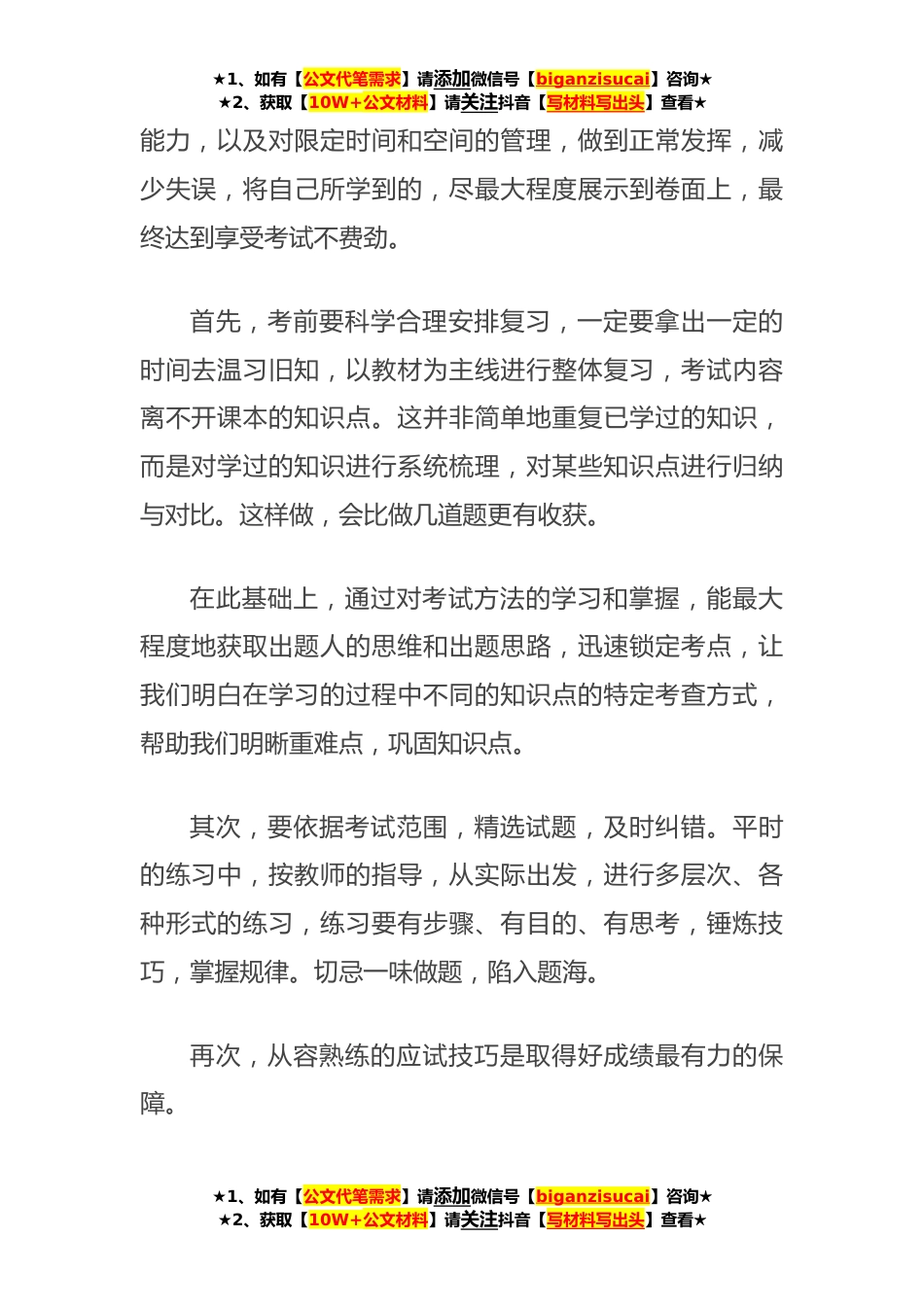 ★1、如有【公文代笔需求】请添加微信号【biganzisucai】咨询★
★2、获取【10W+公文材料】请关注抖音【写材料写出头】查看★

能力，以及对限定时间和空间的管理，做到正常发挥，减少失误，将自己所学到的，尽最大程度展示到卷面上，最终达到享受考试不费劲。

首先，考前要科学合理安排复习，一定要拿出一定的时间去温习旧知，以教材为主线进行整体复习，考试内容离不开课本的知识点。这并非简单地重复已学过的知识，而是对学过的知识进行系统梳理，对某些知识点进行归纳与对比。这样做，会比做几道题更有收获。

在此基础上，通过对考试方法的学习和掌握，能最大程度地获取出题人的思维和出题思路，迅速锁定考点，让我们明白在学习的过程中不同的知识点的特定考查方式，帮助我们明晰重难点，巩固知识点。

其次，要依据考试范围，精选试题，及时纠错。平时的练习中，按教师的指导，从实际出发，进行多层次、各种形式的练习，练习要有步骤、有目的、有思考，锤炼技巧，掌握规律。切忌一味做题，陷入题海。

再次，从容熟练的应试技巧是取得好成绩最有力的保障。

★1、如有【公文代笔需求】请添加微信号【biganzisucai】咨询★
★2、获取【10W+公文材料】请关注抖音【写材料写出头】查看★